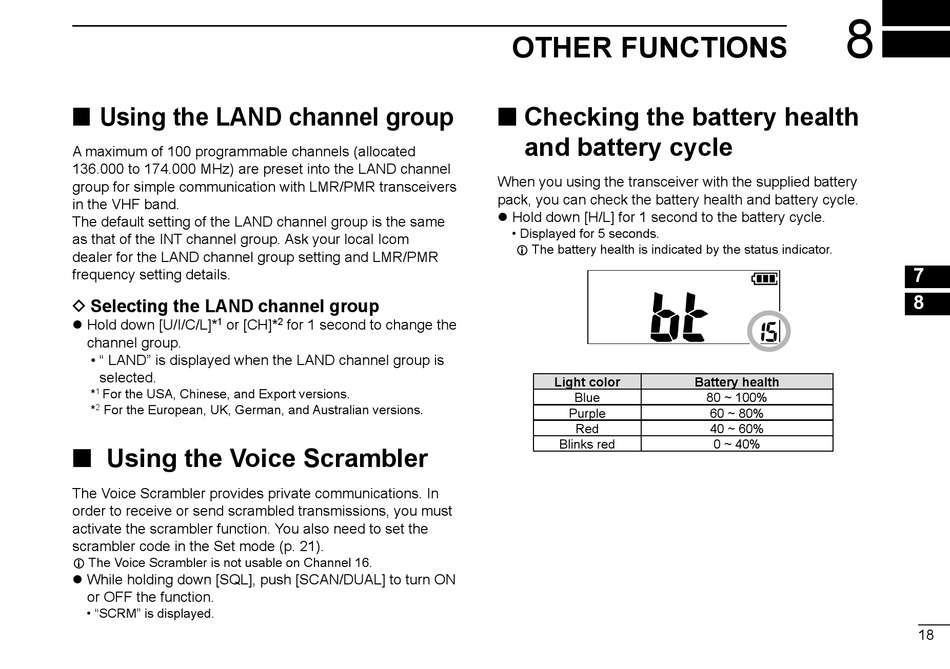 OTHER FUNCTIONS 8

■ Using the LAND channel group

A maximum of 100 programmable channels (allocated 136.000 to 174.000 MHz) are preset into the LAND channel group for simple communication with LMR/PMR transceivers in the VHF band.
The default setting of the LAND channel group is the same as that of the INT channel group. Ask your local Icom dealer for the LAND channel group setting and LMR/PMR frequency setting details.

◇ Selecting the LAND channel group
● Hold down [U/I/C/L]*$^1$ or [CH]*$^2$ for 1 second to change the channel group.
• " LAND" is displayed when the LAND channel group is selected.
*$^1$ For the USA, Chinese, and Export versions.
*$^2$ For the European, UK, German, and Australian versions.

■ Using the Voice Scrambler

The Voice Scrambler provides private communications. In order to receive or send scrambled transmissions, you must activate the scrambler function. You also need to set the scrambler code in the Set mode (p. 21).
ⓘ The Voice Scrambler is not usable on Channel 16.
● While holding down [SQL], push [SCAN/DUAL] to turn ON or OFF the function.
• "SCRM" is displayed.

■ Checking the battery health and battery cycle

When you using the transceiver with the supplied battery pack, you can check the battery health and battery cycle.
● Hold down [H/L] for 1 second to the battery cycle.
• Displayed for 5 seconds.
ⓘ The battery health is indicated by the status indicator.

bt 15

| Light color | Battery health |
|---|---|
| Blue | 80 ~ 100% |
| Purple | 60 ~ 80% |
| Red | 40 ~ 60% |
| Blinks red | 0 ~ 40% |

7
8

18